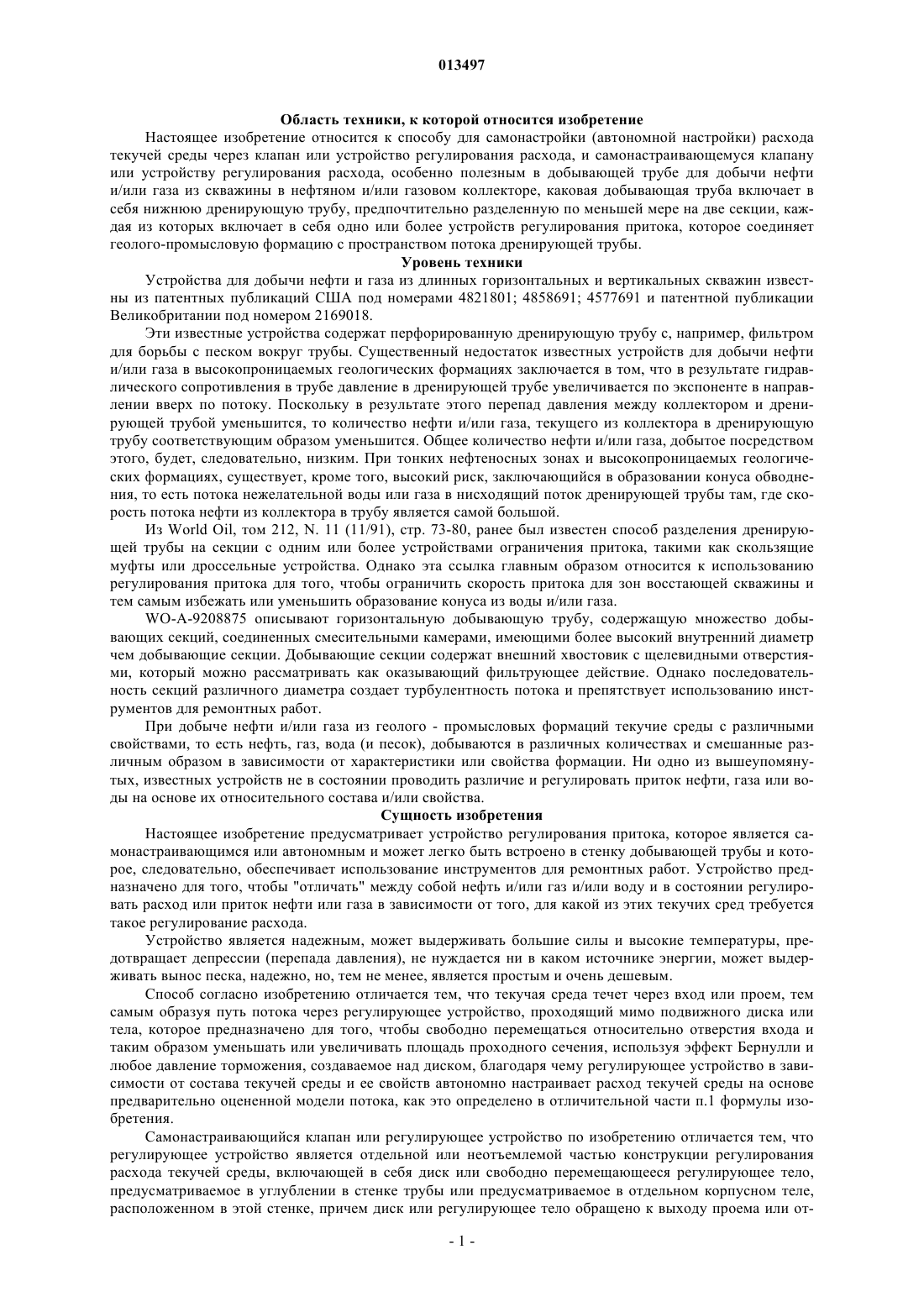 013497

Область техники, к которой относится изобретение

Настоящее изобретение относится к способу для самонастройки (автономной настройки) расхода текучей среды через клапан или устройство регулирования расхода, и самонастраивающемуся клапану или устройству регулирования расхода, особенно полезным в добывающей трубе для добычи нефти и/или газа из скважины в нефтяном и/или газовом коллекторе, каковая добывающая труба включает в себя нижнюю дренирующую трубу, предпочтительно разделенную по меньшей мере на две секции, каждая из которых включает в себя одно или более устройств регулирования притока, которое соединяет геолого-промысловую формацию с пространством потока дренирующей трубы.

Уровень техники

Устройства для добычи нефти и газа из длинных горизонтальных и вертикальных скважин известны из патентных публикаций США под номерами 4821801; 4858691; 4577691 и патентной публикации Великобритании под номером 2169018.

Эти известные устройства содержат перфорированную дренирующую трубу с, например, фильтром для борьбы с песком вокруг трубы. Существенный недостаток известных устройств для добычи нефти и/или газа в высокопроницаемых геологических формациях заключается в том, что в результате гидравлического сопротивления в трубе давление в дренирующей трубе увеличивается по экспоненте в направлении вверх по потоку. Поскольку в результате этого перепад давления между коллектором и дренирующей трубой уменьшится, то количество нефти и/или газа, текущего из коллектора в дренирующую трубу соответствующим образом уменьшится. Общее количество нефти и/или газа, добытое посредством этого, будет, следовательно, низким. При тонких нефтеносных зонах и высокопроницаемых геологических формациях, существует, кроме того, высокий риск, заключающийся в образовании конуса обводнения, то есть потока нежелательной воды или газа в нисходящий поток дренирующей трубы там, где скорость потока нефти из коллектора в трубу является самой большой.

Из World Oil, том 212, N. 11 (11/91), стр. 73-80, ранее был известен способ разделения дренирующей трубы на секции с одним или более устройствами ограничения притока, такими как скользящие муфты или дроссельные устройства. Однако эта ссылка главным образом относится к использованию регулирования притока для того, чтобы ограничить скорость притока для зон восстающей скважины и тем самым избежать или уменьшить образование конуса из воды и/или газа.

WO-A-9208875 описывают горизонтальную добывающую трубу, содержащую множество добывающих секций, соединенных смесительными камерами, имеющими более высокий внутренний диаметр чем добывающие секции. Добывающие секции содержат внешний хвостовик с щелевидными отверстиями, который можно рассматривать как оказывающий фильтрующее действие. Однако последовательность секций различного диаметра создает турбулентность потока и препятствует использованию инструментов для ремонтных работ.

При добыче нефти и/или газа из геолого - промысловых формаций текучие среды с различными свойствами, то есть нефть, газ, вода (и песок), добываются в различных количествах и смешанные различным образом в зависимости от характеристики или свойства формации. Ни одно из вышеупомянутых, известных устройств не в состоянии проводить различие и регулировать приток нефти, газа или воды на основе их относительного состава и/или свойства.

Сущность изобретения

Настоящее изобретение предусматривает устройство регулирования притока, которое является самонастраивающимся или автономным и может легко быть встроено в стенку добывающей трубы и которое, следовательно, обеспечивает использование инструментов для ремонтных работ. Устройство предназначено для того, чтобы "отличать" между собой нефть и/или газ и/или воду и в состоянии регулировать расход или приток нефти или газа в зависимости от того, для какой из этих текучих сред требуется такое регулирование расхода.

Устройство является надежным, может выдерживать большие силы и высокие температуры, предотвращает депрессии (перепада давления), не нуждается ни в каком источнике энергии, может выдерживать вынос песка, надежно, но, тем не менее, является простым и очень дешевым.

Способ согласно изобретению отличается тем, что текучая среда течет через вход или проем, тем самым образуя путь потока через регулирующее устройство, проходящий мимо подвижного диска или тела, которое предназначено для того, чтобы свободно перемещаться относительно отверстия входа и таким образом уменьшать или увеличивать площадь проходного сечения, используя эффект Бернулли и любое давление торможения, создаваемое над диском, благодаря чему регулирующее устройство в зависимости от состава текучей среды и ее свойств автономно настраивает расход текучей среды на основе предварительно оцененной модели потока, как это определено в отличительной части п.1 формулы изобретения.

Самонастраивающийся клапан или регулирующее устройство по изобретению отличается тем, что регулирующее устройство является отдельной или неотъемлемой частью конструкции регулирования расхода текучей среды, включающей в себя диск или свободно перемещающееся регулирующее тело, предусматриваемое в углублении в стенке трубы или предусматриваемое в отдельном корпусном теле, расположенном в этой стенке, причем диск или регулирующее тело обращено к выходу проема или от-

- 1 -